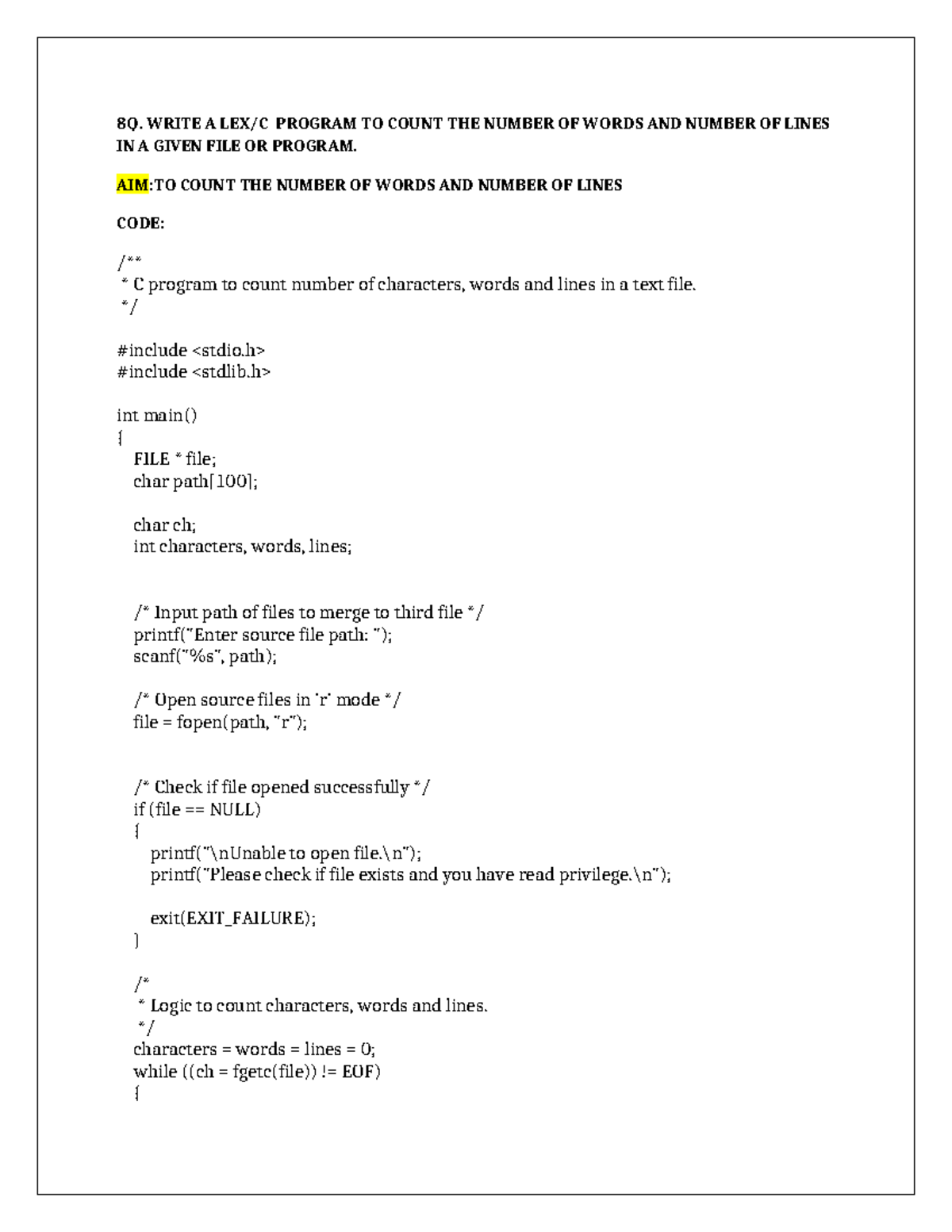 8Q. WRITE A LEX/C PROGRAM TO COUNT THE NUMBER OF WORDS AND NUMBER OF LINES IN A GIVEN FILE OR PROGRAM.

AIM:TO COUNT THE NUMBER OF WORDS AND NUMBER OF LINES

CODE:

/**
 * C program to count number of characters, words and lines in a text file.
 */

#include <stdio.h>
#include <stdlib.h>

int main()
{
   FILE * file;
   char path[100];

   char ch;
   int characters, words, lines;


   /* Input path of files to merge to third file */
   printf("Enter source file path: ");
   scanf("%s", path);

   /* Open source files in 'r' mode */
   file = fopen(path, "r");


   /* Check if file opened successfully */
   if (file == NULL)
   {
      printf("\nUnable to open file.\n");
      printf("Please check if file exists and you have read privilege.\n");

      exit(EXIT_FAILURE);
   }

   /*
    * Logic to count characters, words and lines.
    */
   characters = words = lines = 0;
   while ((ch = fgetc(file)) != EOF)
   {